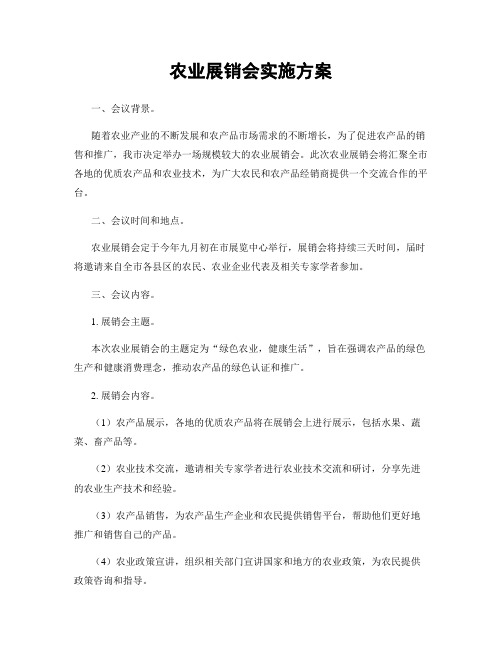 农业展销会实施方案

一、会议背景。

随着农业产业的不断发展和农产品市场需求的不断增长，为了促进农产品的销售和推广，我市决定举办一场规模较大的农业展销会。此次农业展销会将汇聚全市各地的优质农产品和农业技术，为广大农民和农产品经销商提供一个交流合作的平台。

二、会议时间和地点。

农业展销会定于今年九月初在市展览中心举行，展销会将持续三天时间，届时将邀请来自全市各县区的农民、农业企业代表及相关专家学者参加。

三、会议内容。

1. 展销会主题。

本次农业展销会的主题定为“绿色农业，健康生活”，旨在强调农产品的绿色生产和健康消费理念，推动农产品的绿色认证和推广。

2. 展销会内容。

（1）农产品展示，各地的优质农产品将在展销会上进行展示，包括水果、蔬菜、畜产品等。

（2）农业技术交流，邀请相关专家学者进行农业技术交流和研讨，分享先进的农业生产技术和经验。

（3）农产品销售，为农产品生产企业和农民提供销售平台，帮助他们更好地推广和销售自己的产品。

（4）农业政策宣讲，组织相关部门宣讲国家和地方的农业政策，为农民提供政策咨询和指导。